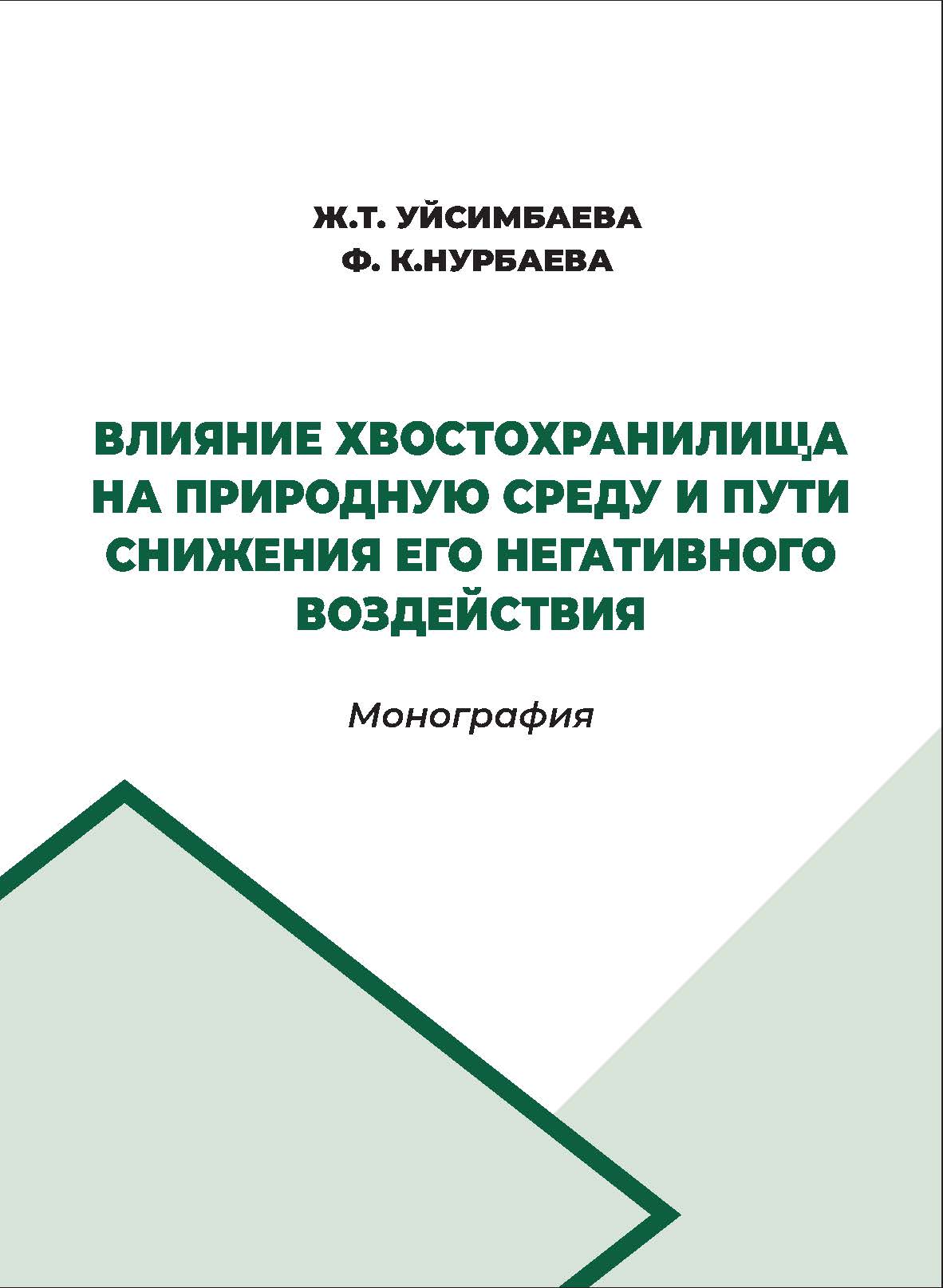 Ж.Т. УЙСИМБАЕВА
Ф. К.НУРБАЕВА

ВЛИЯНИЕ ХВОСТОХРАНИЛИЩА НА ПРИРОДНУЮ СРЕДУ И ПУТИ СНИЖЕНИЯ ЕГО НЕГАТИВНОГО ВОЗДЕЙСТВИЯ

Монография